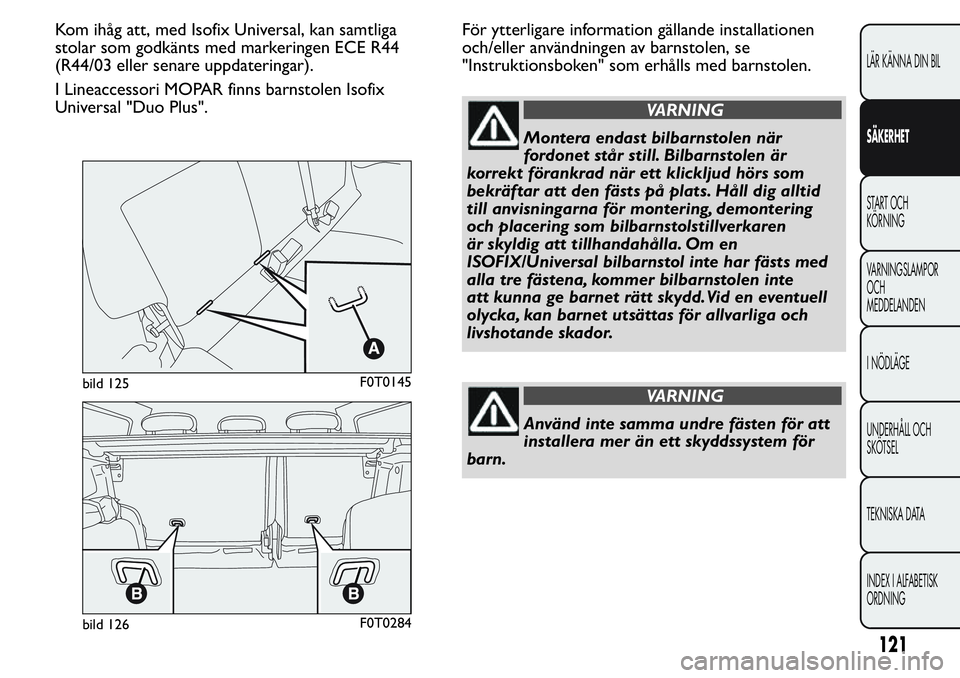 Kom ihåg att, med Isofix Universal, kan samtliga stolar som godkänts med markeringen ECE R44 (R44/03 eller senare uppdateringar).

I Lineaccessori MOPAR finns barnstolen Isofix Universal "Duo Plus".

A

bild 125

F0T0145

B

B

bild 126

F0T0284

För ytterligare information gällande installationen och/eller användningen av barnstolen, se "Instruktionsboken" som erhålls med barnstolen.

VARNING

Montera endast bilbarnstolen när fordonet står still. Bilbarnstolen är korrekt förankrad när ett klickljud hörs som bekräftar att den fästs på plats. Håll dig alltid till anvisningarna för montering, demontering och placering som bilbarnstolstillverkaren är skyldig att tillhandahålla. Om en ISOFIX/Universal bilbarnstol inte har fästs med alla tre fästena, kommer bilbarnstolen inte att kunna ge barnet rätt skydd. Vid en eventuell olycka, kan barnet utsättas för allvarliga och livshotande skador.

VARNING

Använd inte samma undre fästen för att installera mer än ett skyddssystem för barn.

LÄR KÄNNA DIN BIL

SÄKERHET

START OCH KÖRNING

VARNINGSLAMPOR OCH MEDDELANDEN

I NÖDLÄGE

UNDERHÅLL OCH SKÖTSEL

TEKNISKA DATA

INDEX I ALFABETISK ORDNING

121

carmanualsonline.info